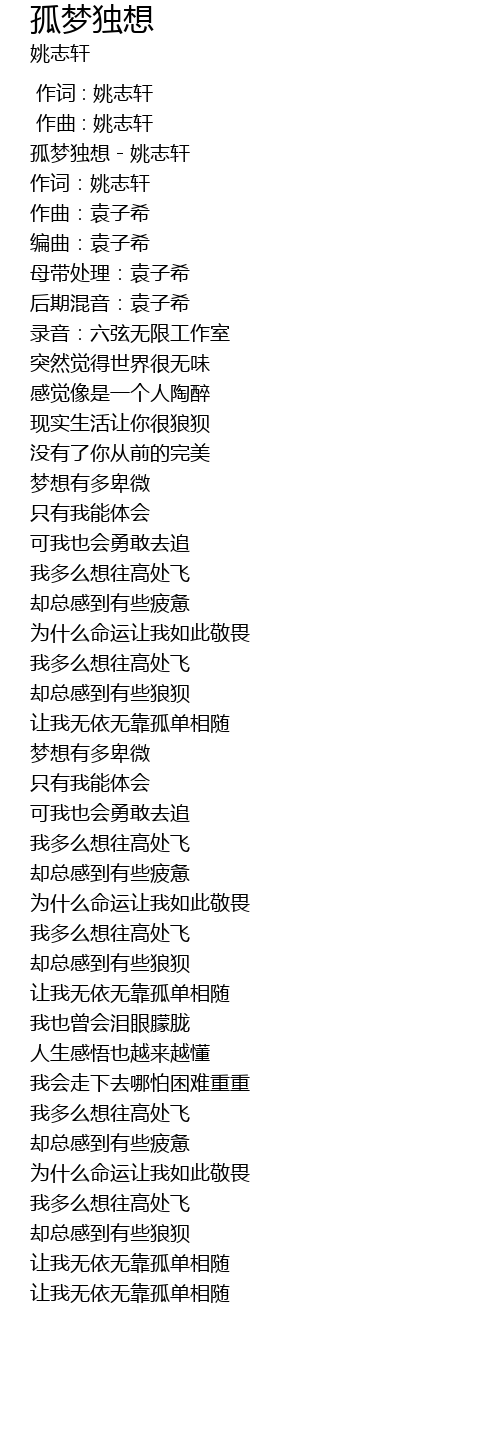 孤梦独想
姚志轩

作词 : 姚志轩
作曲 : 姚志轩
孤梦独想 - 姚志轩
作词：姚志轩
作曲：袁子希
编曲：袁子希
母带处理：袁子希
后期混音：袁子希
录音：六弦无限工作室
突然觉得世界很无味
感觉像是一个人陶醉
现实生活让你很狼狈
没有了你从前的完美
梦想有多卑微
只有我能体会
可我也会勇敢去追
我多么想往高处飞
却总感到有些疲惫
为什么命运让我如此敬畏
我多么想往高处飞
却总感到有些狼狈
让我无依无靠孤单相随
梦想有多卑微
只有我能体会
可我也会勇敢去追
我多么想往高处飞
却总感到有些疲惫
为什么命运让我如此敬畏
我多么想往高处飞
却总感到有些狼狈
让我无依无靠孤单相随
我也曾会泪眼朦胧
人生感悟也越来越懂
我会走下去哪怕困难重重
我多么想往高处飞
却总感到有些疲惫
为什么命运让我如此敬畏
我多么想往高处飞
却总感到有些狼狈
让我无依无靠孤单相随
让我无依无靠孤单相随